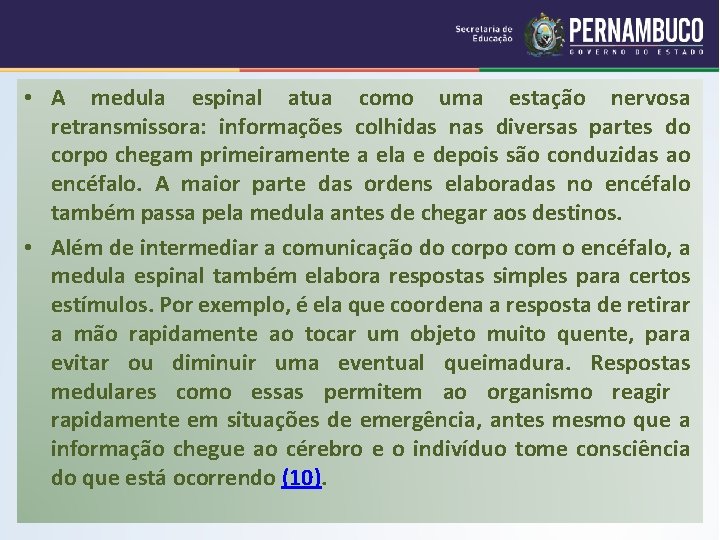 Secretaria de Educação

PERNAMBUCO
GOVERNO DO ESTADO

• A medula espinal atua como uma estação nervosa retransmissora: informações colhidas nas diversas partes do corpo chegam primeiramente a ela e depois são conduzidas ao encéfalo. A maior parte das ordens elaboradas no encéfalo também passa pela medula antes de chegar aos destinos.

• Além de intermediar a comunicação do corpo com o encéfalo, a medula espinal também elabora respostas simples para certos estímulos. Por exemplo, é ela que coordena a resposta de retirar a mão rapidamente ao tocar um objeto muito quente, para evitar ou diminuir uma eventual queimadura. Respostas medulares como essas permitem ao organismo reagir rapidamente em situações de emergência, antes mesmo que a informação chegue ao cérebro e o indivíduo tome consciência do que está ocorrendo (10).